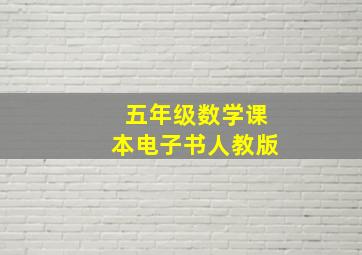 五年级数学课本电子书人教版